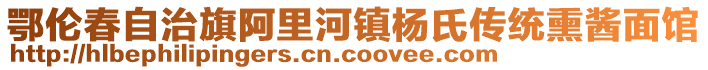 鄂伦春自治旗阿里河镇杨氏传统熏酱面馆
http://hlbephilipingers.cn.coovee.com